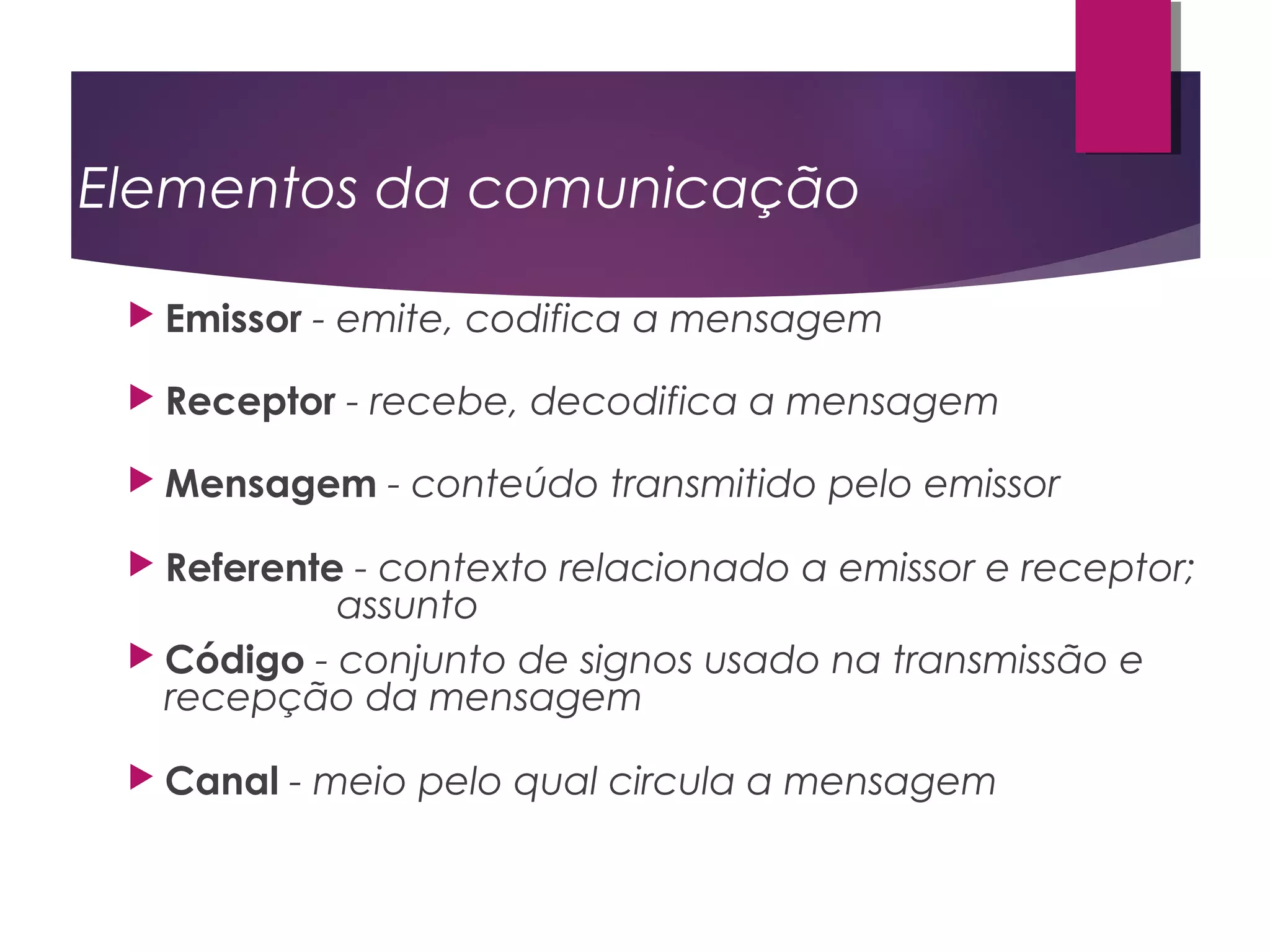 Elementos da comunicação

▶ Emissor - emite, codifica a mensagem

▶ Receptor - recebe, decodifica a mensagem

▶ Mensagem - conteúdo transmitido pelo emissor

▶ Referente - contexto relacionado a emissor e receptor; assunto

▶ Código - conjunto de signos usado na transmissão e recepção da mensagem

▶ Canal - meio pelo qual circula a mensagem